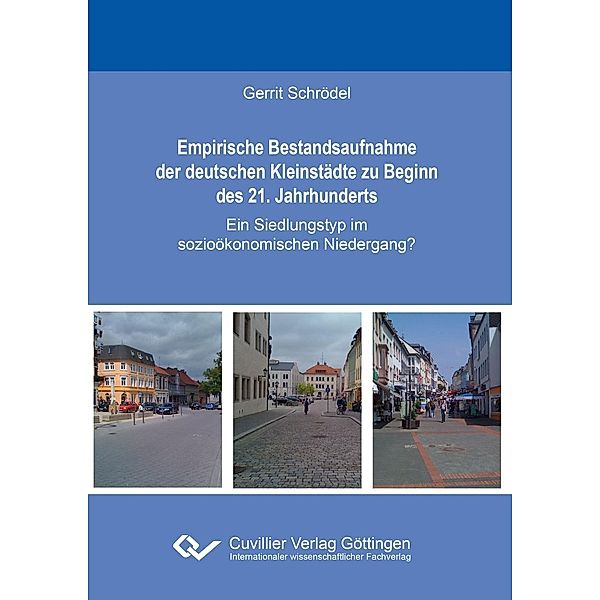 Gerrit Schrödel

Empirische Bestandsaufnahme der deutschen Kleinstädte zu Beginn des 21. Jahrhunderts

Ein Siedlungstyp im sozioökonomischen Niedergang?

Cuvillier Verlag Göttingen
Internationaler wissenschaftlicher Fachverlag